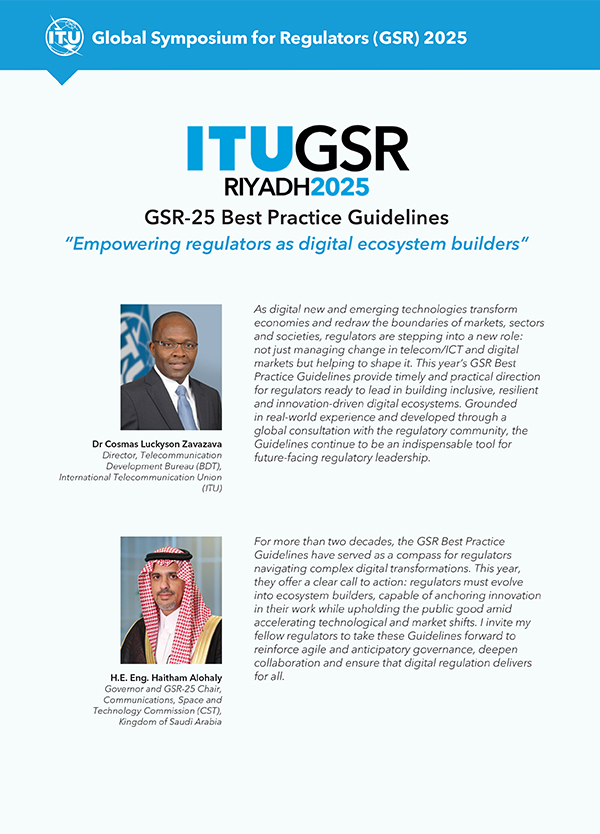 ITU Global Symposium for Regulators (GSR) 2025

ITUGSR
RIYADH2025

GSR-25 Best Practice Guidelines
"Empowering regulators as digital ecosystem builders"

Dr Cosmas Luckyson Zavazava
Director, Telecommunication Development Bureau (BDT), International Telecommunication Union (ITU)

As digital new and emerging technologies transform economies and redraw the boundaries of markets, sectors and societies, regulators are stepping into a new role: not just managing change in telecom/ICT and digital markets but helping to shape it. This year's GSR Best Practice Guidelines provide timely and practical direction for regulators ready to lead in building inclusive, resilient and innovation-driven digital ecosystems. Grounded in real-world experience and developed through a global consultation with the regulatory community, the Guidelines continue to be an indispensable tool for future-facing regulatory leadership.

H.E. Eng. Haitham Alohaly
Governor and GSR-25 Chair, Communications, Space and Technology Commission (CST), Kingdom of Saudi Arabia

For more than two decades, the GSR Best Practice Guidelines have served as a compass for regulators navigating complex digital transformations. This year, they offer a clear call to action: regulators must evolve into ecosystem builders, capable of anchoring innovation in their work while upholding the public good amid accelerating technological and market shifts. I invite my fellow regulators to take these Guidelines forward to reinforce agile and anticipatory governance, deepen collaboration and ensure that digital regulation delivers for all.